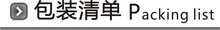 包装清单 Packing list